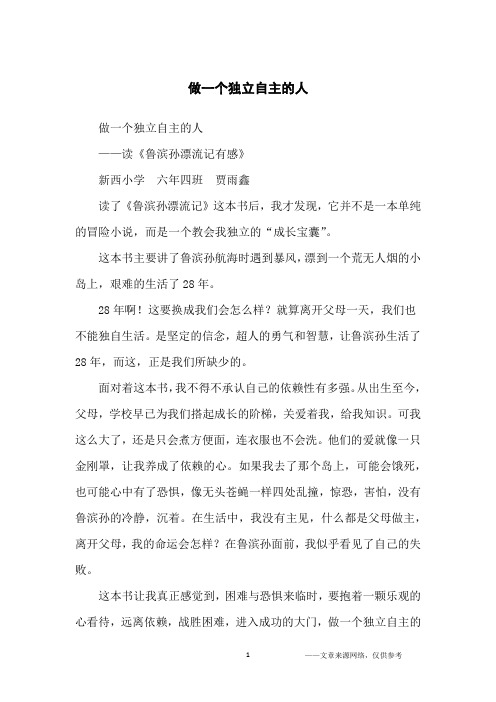 做一个独立自主的人

做一个独立自主的人

——读《鲁滨孙漂流记有感》

新西小学　六年四班　贾雨鑫

读了《鲁滨孙漂流记》这本书后，我才发现，它并不是一本单纯的冒险小说，而是一个教会我独立的“成长宝囊”。

这本书主要讲了鲁滨孙航海时遇到暴风，漂到一个荒无人烟的小岛上，艰难的生活了28年。

28年啊！这要换成我们会怎么样？就算离开父母一天，我们也不能独自生活。是坚定的信念，超人的勇气和智慧，让鲁滨孙生活了28年，而这，正是我们所缺少的。

面对着这本书，我不得不承认自己的依赖性有多强。从出生至今，父母，学校早已为我们搭起成长的阶梯，关爱着我，给我知识。可我这么大了，还是只会煮方便面，连衣服也不会洗。他们的爱就像一只金刚罩，让我养成了依赖的心。如果我去了那个岛上，可能会饿死，也可能心中有了恐惧，像无头苍蝇一样四处乱撞，惊恐，害怕，没有鲁滨孙的冷静，沉着。在生活中，我没有主见，什么都是父母做主，离开父母，我的命运会怎样？在鲁滨孙面前，我似乎看见了自己的失败。

这本书让我真正感觉到，困难与恐惧来临时，要抱着一颗乐观的心看待，远离依赖，战胜困难，进入成功的大门，做一个独立自主的

1　　——文章来源网络，仅供参考